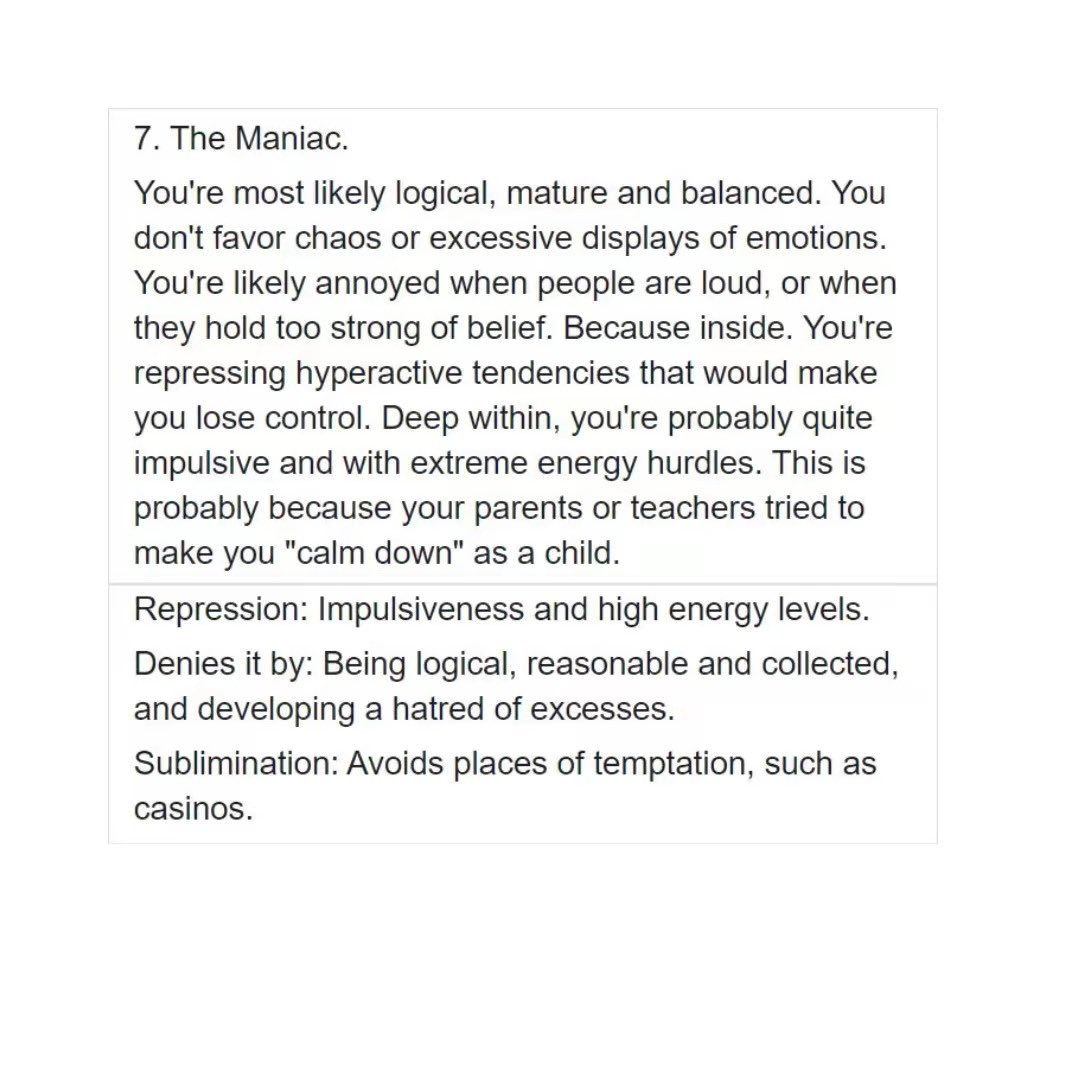 7. The Maniac.

You're most likely logical, mature and balanced. You don't favor chaos or excessive displays of emotions. You're likely annoyed when people are loud, or when they hold too strong of belief. Because inside. You're repressing hyperactive tendencies that would make you lose control. Deep within, you're probably quite impulsive and with extreme energy hurdles. This is probably because your parents or teachers tried to make you "calm down" as a child.

Repression: Impulsiveness and high energy levels.

Denies it by: Being logical, reasonable and collected, and developing a hatred of excesses.

Sublimination: Avoids places of temptation, such as casinos.